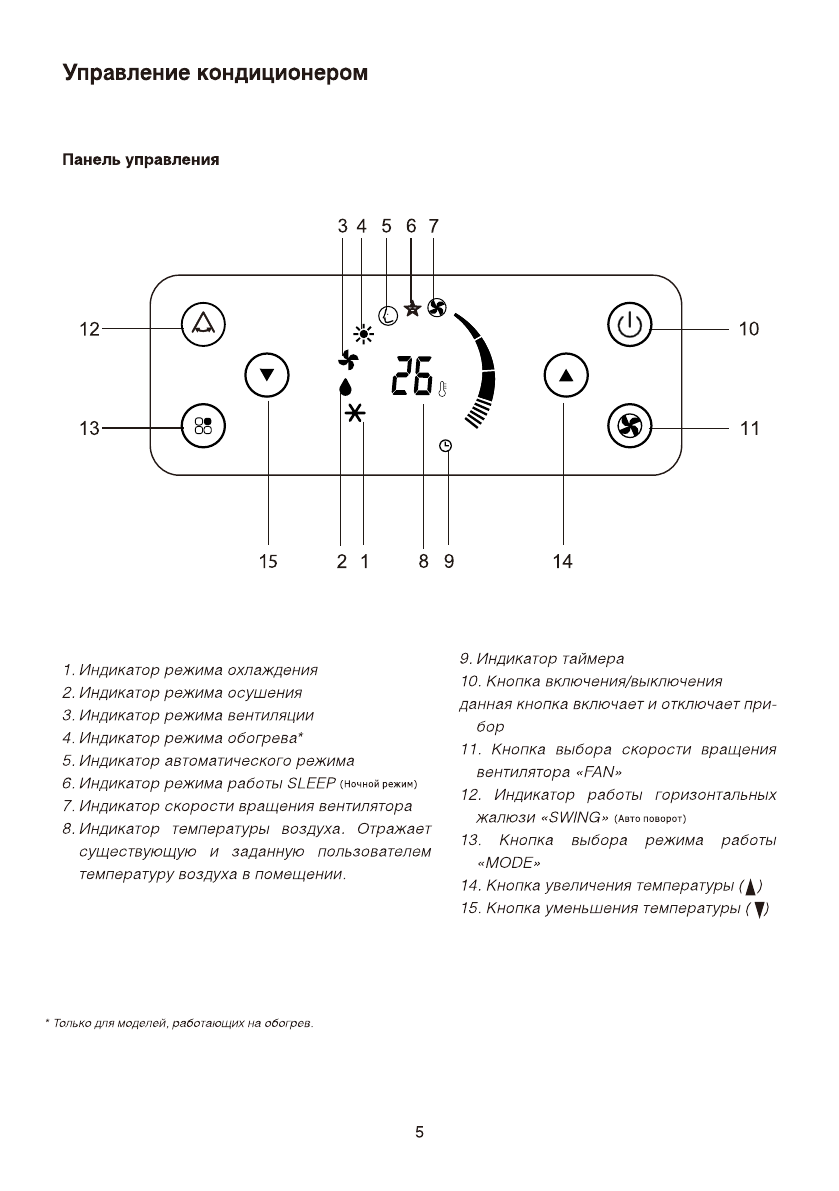 Управление кондиционером

Панель управления

3 4 5 6 7

12

10

26

13

11

15 2 1 8 9 14

1. Индикатор режима охлаждения
2. Индикатор режима осушения
3. Индикатор режима вентиляции
4. Индикатор режима обогрева*
5. Индикатор автоматического режима
6. Индикатор режима работы SLEEP (Ночной режим)
7. Индикатор скорости вращения вентилятора
8. Индикатор температуры воздуха. Отражает существующую и заданную пользователем температуру воздуха в помещении.

9. Индикатор таймера
10. Кнопка включения/выключения
данная кнопка включает и отключает прибор
11. Кнопка выбора скорости вращения вентилятора «FAN»
12. Индикатор работы горизонтальных жалюзи «SWING» (Авто поворот)
13. Кнопка выбора режима работы «MODE»
14. Кнопка увеличения температуры (▲)
15. Кнопка уменьшения температуры (▼)

* Только для моделей, работающих на обогрев.

5